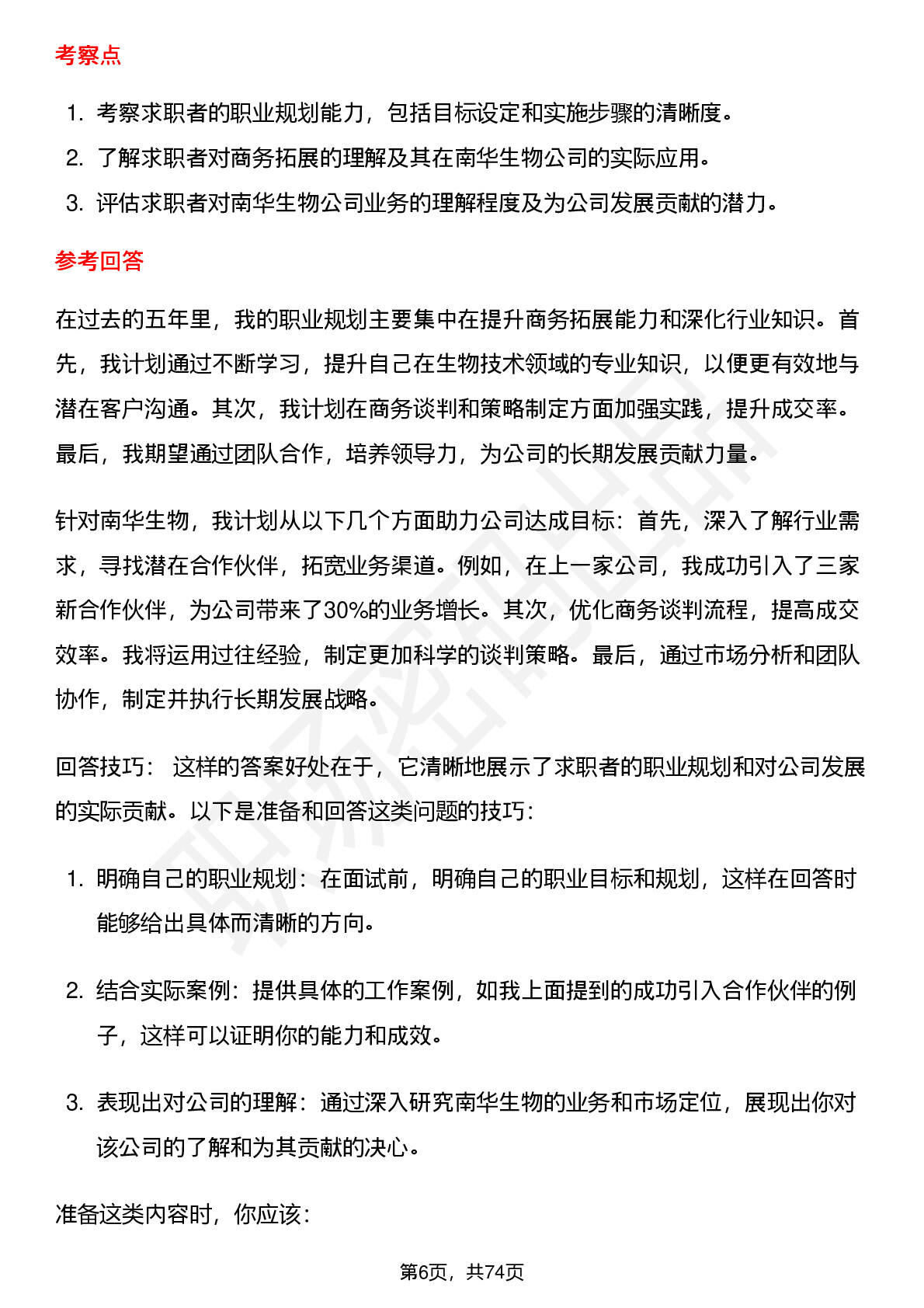 考察点

1. 考察求职者的职业规划能力，包括目标设定和实施步骤的清晰度。
2. 了解求职者对商务拓展的理解及其在南华生物公司的实际应用。
3. 评估求职者对南华生物公司业务的理解程度及为公司发展贡献的潜力。

参考回答

在过去的五年里，我的职业规划主要集中在提升商务拓展能力和深化行业知识。首先，我计划通过不断学习，提升自己在生物技术领域的专业知识，以便更有效地与潜在客户沟通。其次，我计划在商务谈判和策略制定方面加强实践，提升成交率。最后，我期望通过团队合作，培养领导力，为公司的长期发展贡献力量。

针对南华生物，我计划从以下几个方面助力公司达成目标：首先，深入了解行业需求，寻找潜在合作伙伴，拓宽业务渠道。例如，在上一家公司，我成功引入了三家新合作伙伴，为公司带来了30%的业务增长。其次，优化商务谈判流程，提高成交效率。我将运用过往经验，制定更加科学的谈判策略。最后，通过市场分析和团队协作，制定并执行长期发展战略。

回答技巧： 这样的答案好处在于，它清晰地展示了求职者的职业规划和对公司发展的实际贡献。以下是准备和回答这类问题的技巧：

1. 明确自己的职业规划：在面试前，明确自己的职业目标和规划，这样在回答时能够给出具体而清晰的方向。

2. 结合实际案例：提供具体的工作案例，如我上面提到的成功引入合作伙伴的例子，这样可以证明你的能力和成效。

3. 表现出对公司的理解：通过深入研究南华生物的业务和市场定位，展现出你对该公司的了解和为其贡献的决心。

准备这类内容时，你应该：

第6页，共74页